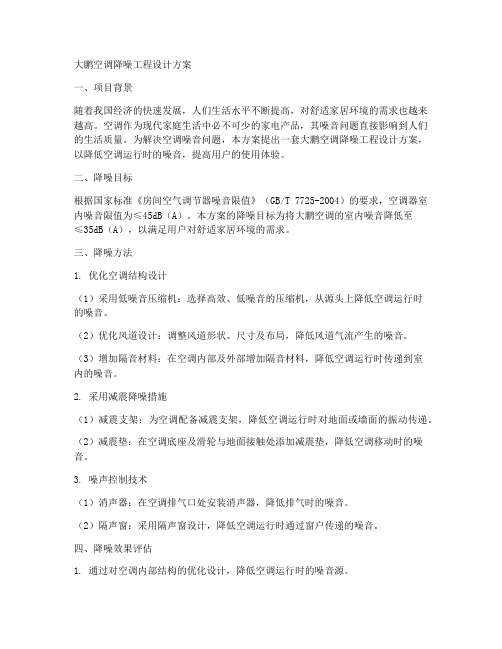 大鹏空调降噪工程设计方案

一、项目背景

随着我国经济的快速发展，人们生活水平不断提高，对舒适家居环境的需求也越来越高。空调作为现代家庭生活中必不可少的家电产品，其噪音问题直接影响到人们的生活质量。为解决空调噪音问题，本方案提出一套大鹏空调降噪工程设计方案，以降低空调运行时的噪音，提高用户的使用体验。

二、降噪目标

根据国家标准《房间空气调节器噪音限值》（GB/T 7725-2004）的要求，空调器室内噪音限值为≤45dB（A）。本方案的降噪目标为将大鹏空调的室内噪音降低至≤35dB（A），以满足用户对舒适家居环境的需求。

三、降噪方法

1. 优化空调结构设计

（1）采用低噪音压缩机：选择高效、低噪音的压缩机，从源头上降低空调运行时的噪音。

（2）优化风道设计：调整风道形状、尺寸及布局，降低风道气流产生的噪音。

（3）增加隔音材料：在空调内部及外部增加隔音材料，降低空调运行时传递到室内的噪音。

2. 采用减震降噪措施

（1）减震支架：为空调配备减震支架，降低空调运行时对地面或墙面的振动传递。

（2）减震垫：在空调底座及滑轮与地面接触处添加减震垫，降低空调移动时的噪音。

3. 噪声控制技术

（1）消声器：在空调排气口处安装消声器，降低排气时的噪音。

（2）隔声窗：采用隔声窗设计，降低空调运行时通过窗户传递的噪音。

四、降噪效果评估

1. 通过对空调内部结构的优化设计，降低空调运行时的噪音源。